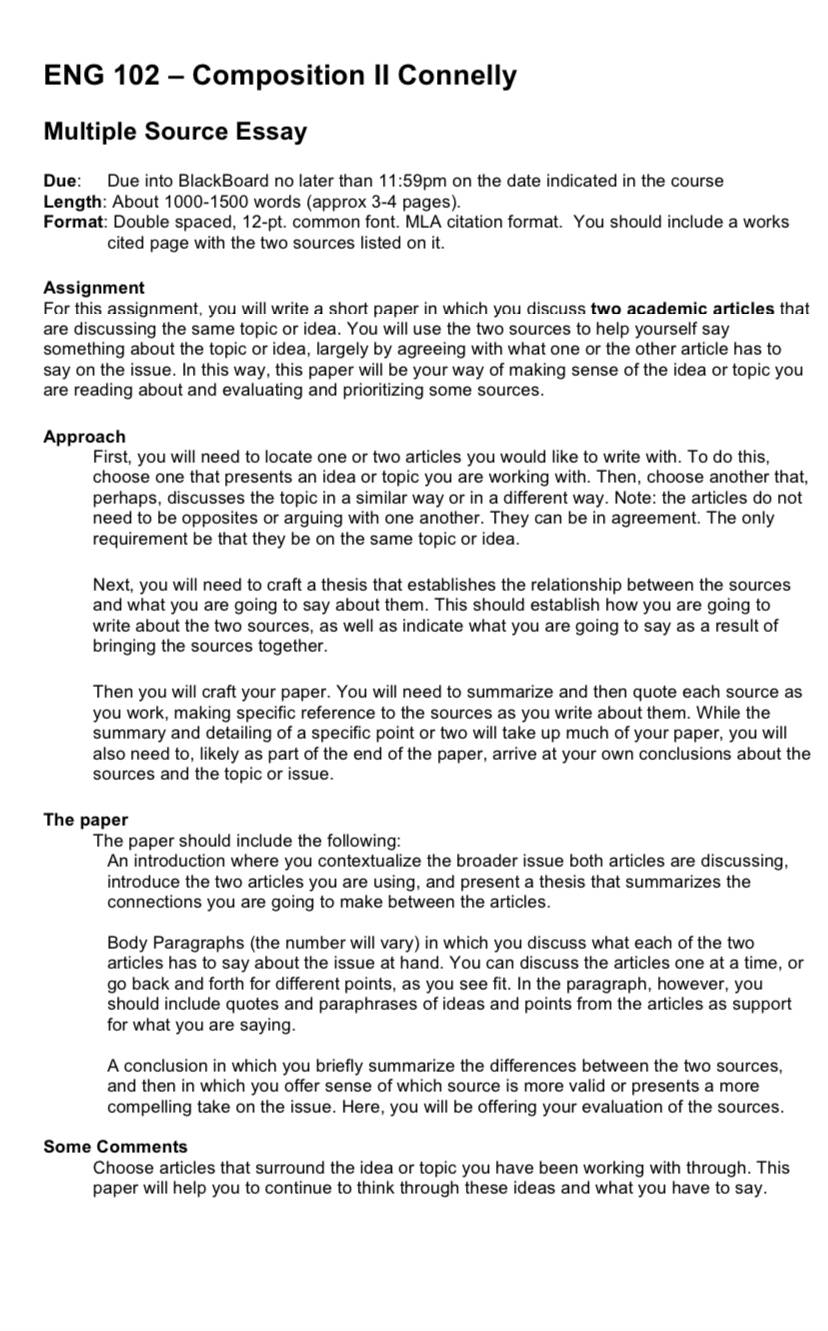 ENG 102 – Composition II Connelly

Multiple Source Essay

Due: Due into BlackBoard no later than 11:59pm on the date indicated in the course
Length: About 1000-1500 words (approx 3-4 pages).
Format: Double spaced, 12-pt. common font. MLA citation format. You should include a works cited page with the two sources listed on it.

Assignment
For this assignment, you will write a short paper in which you discuss two academic articles that are discussing the same topic or idea. You will use the two sources to help yourself say something about the topic or idea, largely by agreeing with what one or the other article has to say on the issue. In this way, this paper will be your way of making sense of the idea or topic you are reading about and evaluating and prioritizing some sources.

Approach
First, you will need to locate one or two articles you would like to write with. To do this, choose one that presents an idea or topic you are working with. Then, choose another that, perhaps, discusses the topic in a similar way or in a different way. Note: the articles do not need to be opposites or arguing with one another. They can be in agreement. The only requirement be that they be on the same topic or idea.

Next, you will need to craft a thesis that establishes the relationship between the sources and what you are going to say about them. This should establish how you are going to write about the two sources, as well as indicate what you are going to say as a result of bringing the sources together.

Then you will craft your paper. You will need to summarize and then quote each source as you work, making specific reference to the sources as you write about them. While the summary and detailing of a specific point or two will take up much of your paper, you will also need to, likely as part of the end of the paper, arrive at your own conclusions about the sources and the topic or issue.

The paper
The paper should include the following:
An introduction where you contextualize the broader issue both articles are discussing, introduce the two articles you are using, and present a thesis that summarizes the connections you are going to make between the articles.

Body Paragraphs (the number will vary) in which you discuss what each of the two articles has to say about the issue at hand. You can discuss the articles one at a time, or go back and forth for different points, as you see fit. In the paragraph, however, you should include quotes and paraphrases of ideas and points from the articles as support for what you are saying.

A conclusion in which you briefly summarize the differences between the two sources, and then in which you offer sense of which source is more valid or presents a more compelling take on the issue. Here, you will be offering your evaluation of the sources.

Some Comments
Choose articles that surround the idea or topic you have been working with through. This paper will help you to continue to think through these ideas and what you have to say.